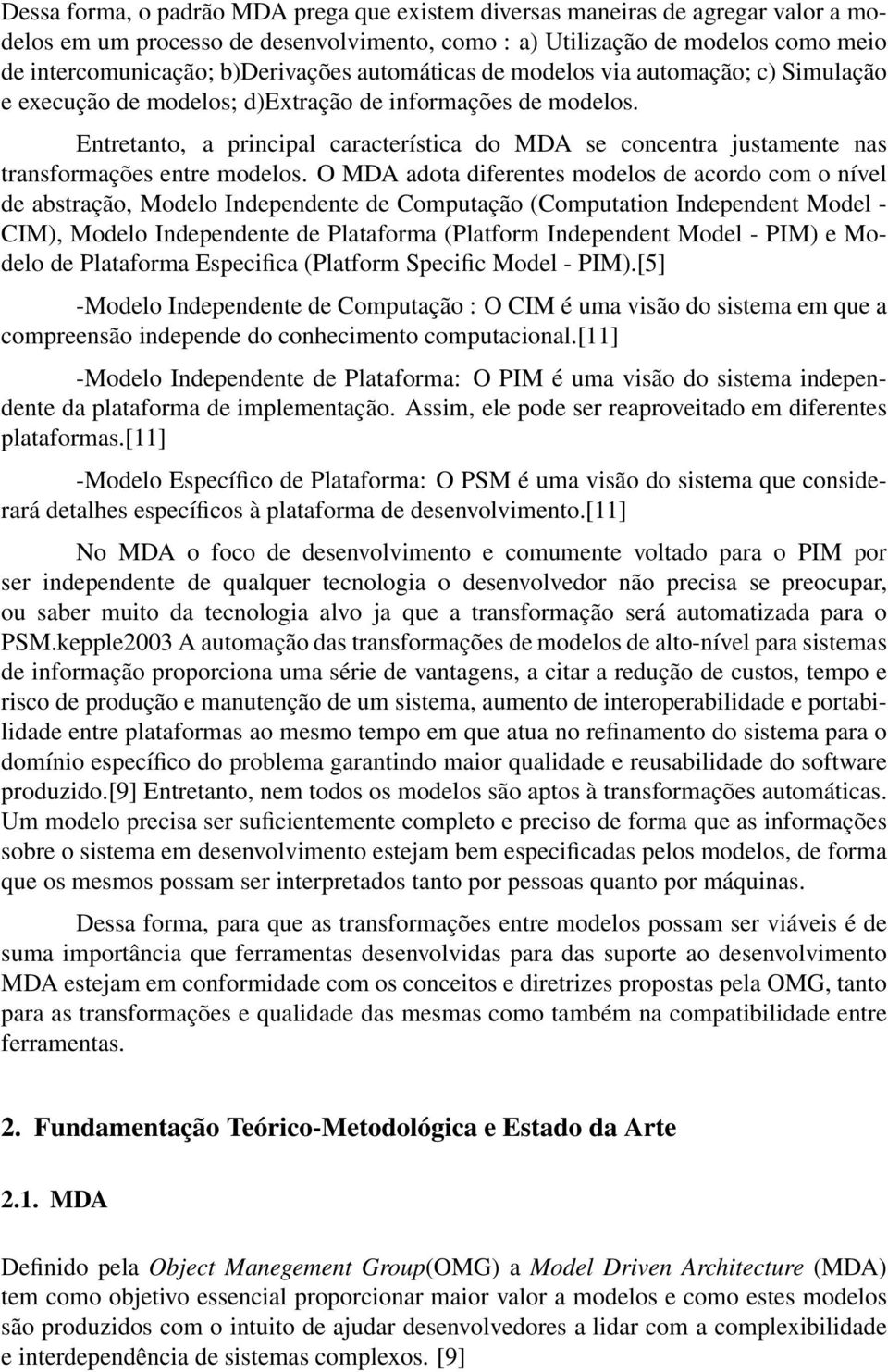 Dessa forma, o padrão MDA prega que existem diversas maneiras de agregar valor a modelos em um processo de desenvolvimento, como : a) Utilização de modelos como meio de intercomunicação; b)Derivações automáticas de modelos via automação; c) Simulação e execução de modelos; d)Extração de informações de modelos.

Entretanto, a principal característica do MDA se concentra justamente nas transformações entre modelos. O MDA adota diferentes modelos de acordo com o nível de abstração, Modelo Independente de Computação (Computation Independent Model - CIM), Modelo Independente de Plataforma (Platform Independent Model - PIM) e Modelo de Plataforma Especifica (Platform Specific Model - PIM).[5]

-Modelo Independente de Computação : O CIM é uma visão do sistema em que a compreensão independe do conhecimento computacional.[11]

-Modelo Independente de Plataforma: O PIM é uma visão do sistema independente da plataforma de implementação. Assim, ele pode ser reaproveitado em diferentes plataformas.[11]

-Modelo Específico de Plataforma: O PSM é uma visão do sistema que considerará detalhes específicos à plataforma de desenvolvimento.[11]

No MDA o foco de desenvolvimento e comumente voltado para o PIM por ser independente de qualquer tecnologia o desenvolvedor não precisa se preocupar, ou saber muito da tecnologia alvo ja que a transformação será automatizada para o PSM.kepple2003 A automação das transformações de modelos de alto-nível para sistemas de informação proporciona uma série de vantagens, a citar a redução de custos, tempo e risco de produção e manutenção de um sistema, aumento de interoperabilidade e portabilidade entre plataformas ao mesmo tempo em que atua no refinamento do sistema para o domínio específico do problema garantindo maior qualidade e reusabilidade do software produzido.[9] Entretanto, nem todos os modelos são aptos à transformações automáticas. Um modelo precisa ser suficientemente completo e preciso de forma que as informações sobre o sistema em desenvolvimento estejam bem especificadas pelos modelos, de forma que os mesmos possam ser interpretados tanto por pessoas quanto por máquinas.

Dessa forma, para que as transformações entre modelos possam ser viáveis é de suma importância que ferramentas desenvolvidas para das suporte ao desenvolvimento MDA estejam em conformidade com os conceitos e diretrizes propostas pela OMG, tanto para as transformações e qualidade das mesmas como também na compatibilidade entre ferramentas.

2. Fundamentação Teórico-Metodológica e Estado da Arte

2.1. MDA

Definido pela Object Manegement Group(OMG) a Model Driven Architecture (MDA) tem como objetivo essencial proporcionar maior valor a modelos e como estes modelos são produzidos com o intuito de ajudar desenvolvedores a lidar com a complexibilidade e interdependência de sistemas complexos. [9]